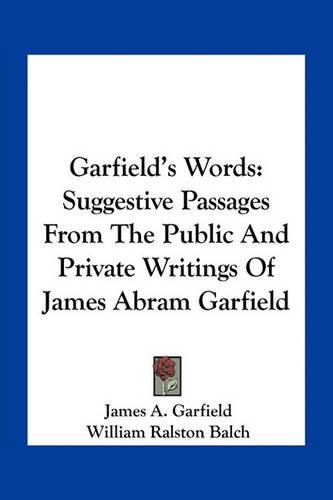 Garfield's Words: Suggestive Passages From The Public And Private Writings Of James Abram Garfield

James A. Garfield
William Ralston Balch